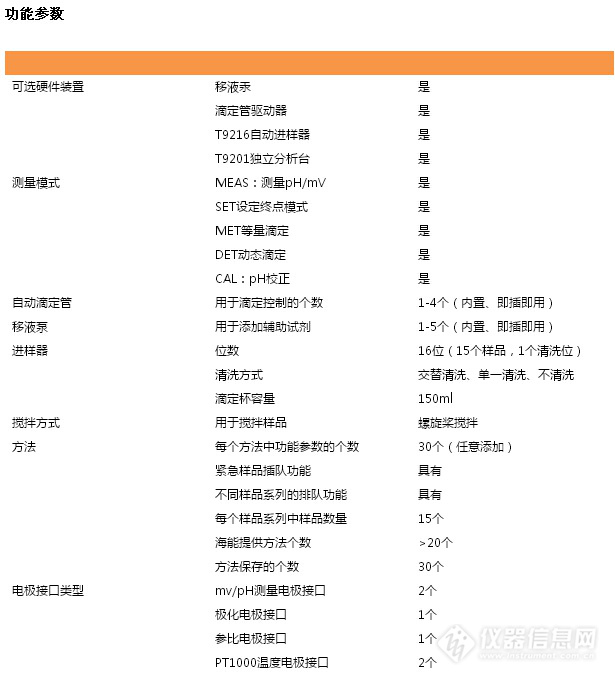 功能参数

| | | |
|---|---|---|
| 可选硬件装置 | 移液泵 | 是 |
| | 滴定管驱动器 | 是 |
| | T9216自动进样器 | 是 |
| | T9201独立分析台 | 是 |
| 测量模式 | MEAS：测量pH/mV | 是 |
| | SET设定终点模式 | 是 |
| | MET等量滴定 | 是 |
| | DET动态滴定 | 是 |
| | CAL：pH校正 | 是 |
| 自动滴定管 | 用于滴定控制的个数 | 1-4个（内置、即插即用） |
| 移液泵 | 用于添加辅助试剂 | 1-5个（内置、即插即用） |
| 进样器 | 位数 | 16位（15个样品，1个清洗位） |
| | 清洗方式 | 交替清洗、单一清洗、不清洗 |
| | 滴定杯容量 | 150ml |
| 搅拌方式 | 用于搅拌样品 | 螺旋桨搅拌 |
| 方法 | 每个方法中功能参数的个数 | 30个（任意添加） |
| | 紧急样品插队功能 | 具有 |
| | 不同样品系列的排队功能 | 具有 |
| | 每个样品系列中样品数量 | 15个 |
| | 海能提供方法个数 | >20个 |
| | 方法保存的个数 | 30个 |
| 电极接口类型 | mv/pH测量电极接口 | 2个 |
| | 极化电极接口 | 1个 |
| | 参比电极接口 | 1个 |
| | PT1000温度电极接口 | 2个 |

仪器信息网
www.instrument.com.cn